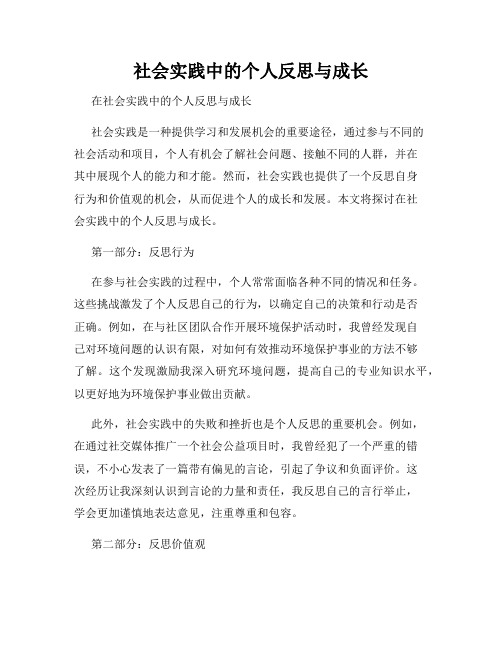 社会实践中的个人反思与成长

在社会实践中的个人反思与成长

社会实践是一种提供学习和发展机会的重要途径，通过参与不同的社会活动和项目，个人有机会了解社会问题、接触不同的人群，并在其中展现个人的能力和才能。然而，社会实践也提供了一个反思自身行为和价值观的机会，从而促进个人的成长和发展。本文将探讨在社会实践中的个人反思与成长。

第一部分：反思行为

在参与社会实践的过程中，个人常常面临各种不同的情况和任务。这些挑战激发了个人反思自己的行为，以确定自己的决策和行动是否正确。例如，在与社区团队合作开展环境保护活动时，我曾经发现自己对环境问题的认识有限，对如何有效推动环境保护事业的方法不够了解。这个发现激励我深入研究环境问题，提高自己的专业知识水平，以更好地为环境保护事业做出贡献。

此外，社会实践中的失败和挫折也是个人反思的重要机会。例如，在通过社交媒体推广一个社会公益项目时，我曾经犯了一个严重的错误，不小心发表了一篇带有偏见的言论，引起了争议和负面评价。这次经历让我深刻认识到言论的力量和责任，我反思自己的言行举止，学会更加谨慎地表达意见，注重尊重和包容。

第二部分：反思价值观